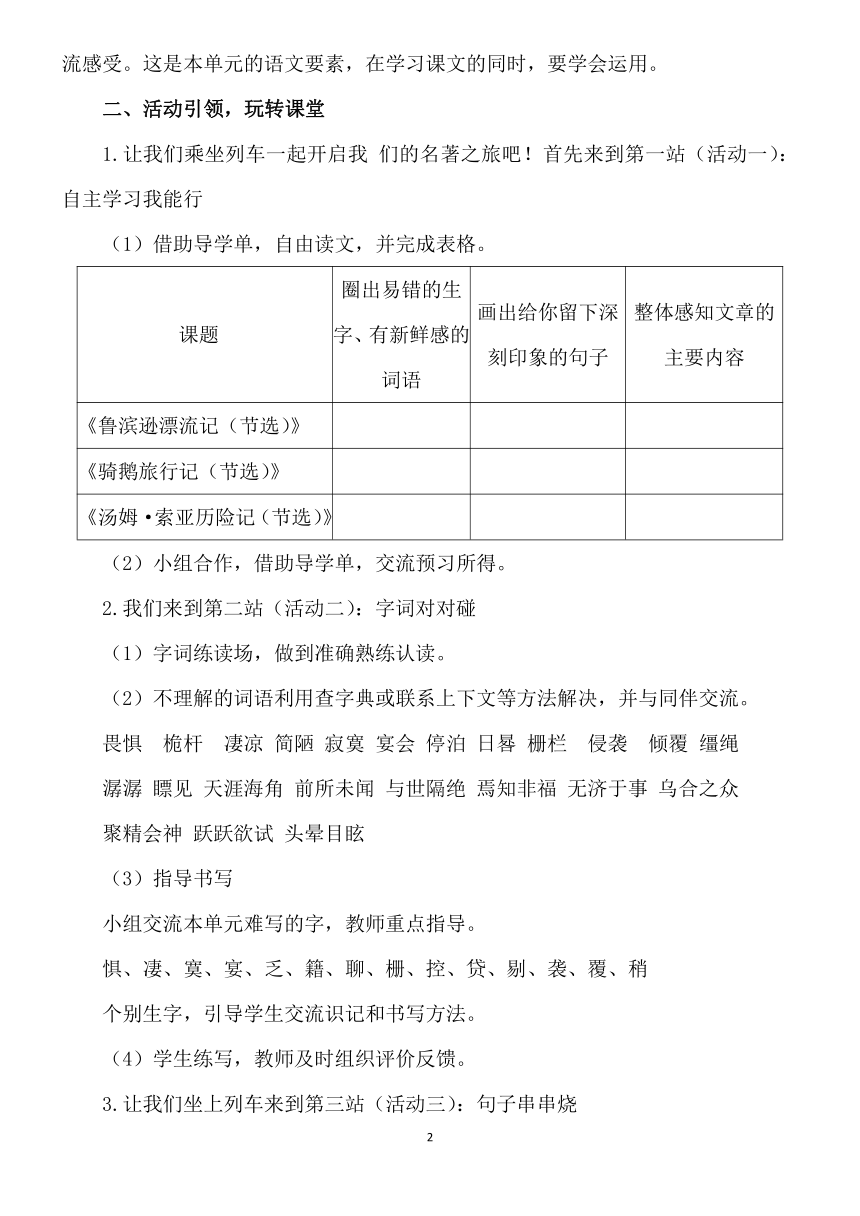 流感受。这是本单元的语文要素，在学习课文的同时，要学会运用。

二、活动引领，玩转课堂

1.让我们乘坐列车一起开启我 们的名著之旅吧！首先来到第一站（活动一）：自主学习我能行

（1）借助导学单，自由读文，并完成表格。

| 课题 | 圈出易错的生字、有新鲜感的词语 | 画出给你留下深刻印象的句子 | 整体感知文章的主要内容 |
|---|---|---|---|
| 《鲁滨逊漂流记（节选）》 | | | |
| 《骑鹅旅行记（节选）》 | | | |
| 《汤姆·索亚历险记（节选）》 | | | |

（2）小组合作，借助导学单，交流预习所得。

2.我们来到第二站（活动二）：字词对对碰

（1）字词练读场，做到准确熟练认读。

（2）不理解的词语利用查字典或联系上下文等方法解决，并与同伴交流。

畏惧 桅杆 凄凉 简陋 寂寞 宴会 停泊 日晷 栅栏 侵袭 倾覆 缰绳 潺潺 瞟见 天涯海角 前所未闻 与世隔绝 焉知非福 无济于事 乌合之众 聚精会神 跃跃欲试 头晕目眩

（3）指导书写

小组交流本单元难写的字，教师重点指导。

惧、凄、寞、宴、乏、籍、聊、栅、控、贷、剔、袭、覆、稍

个别生字，引导学生交流识记和书写方法。

（4）学生练写，教师及时组织评价反馈。

3.让我们坐上列车来到第三站（活动三）：句子串串烧

2